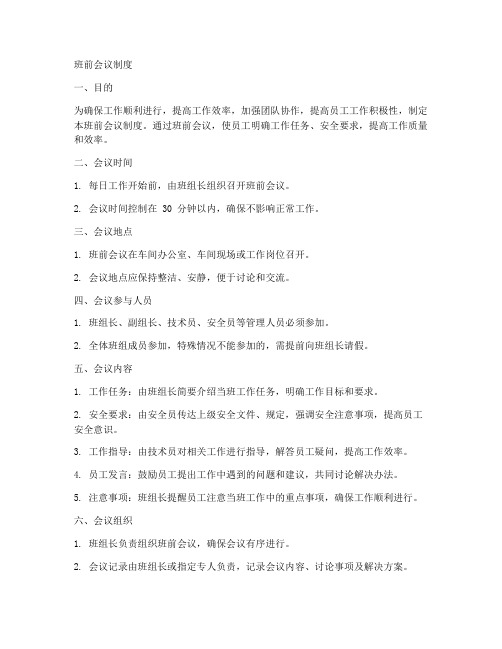 班前会议制度

一、目的

为确保工作顺利进行，提高工作效率，加强团队协作，提高员工工作积极性，制定本班前会议制度。通过班前会议，使员工明确工作任务、安全要求，提高工作质量和效率。

二、会议时间

1. 每日工作开始前，由班组长组织召开班前会议。

2. 会议时间控制在 30 分钟以内，确保不影响正常工作。

三、会议地点

1. 班前会议在车间办公室、车间现场或工作岗位召开。

2. 会议地点应保持整洁、安静，便于讨论和交流。

四、会议参与人员

1. 班组长、副组长、技术员、安全员等管理人员必须参加。

2. 全体班组成员参加，特殊情况不能参加的，需提前向班组长请假。

五、会议内容

1. 工作任务：由班组长简要介绍当班工作任务，明确工作目标和要求。

2. 安全要求：由安全员传达上级安全文件、规定，强调安全注意事项，提高员工安全意识。

3. 工作指导：由技术员对相关工作进行指导，解答员工疑问，提高工作效率。

4. 员工发言：鼓励员工提出工作中遇到的问题和建议，共同讨论解决办法。

5. 注意事项：班组长提醒员工注意当班工作中的重点事项，确保工作顺利进行。

六、会议组织

1. 班组长负责组织班前会议，确保会议有序进行。

2. 会议记录由班组长或指定专人负责，记录会议内容、讨论事项及解决方案。